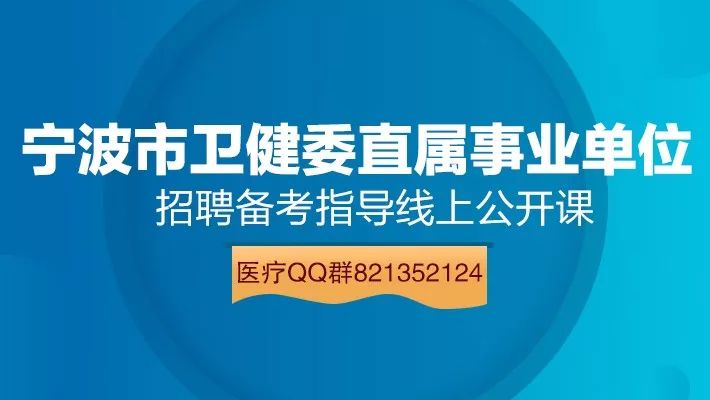 宁波市卫健委直属事业单位
招聘备考指导线上公开课
医疗QQ群821352124